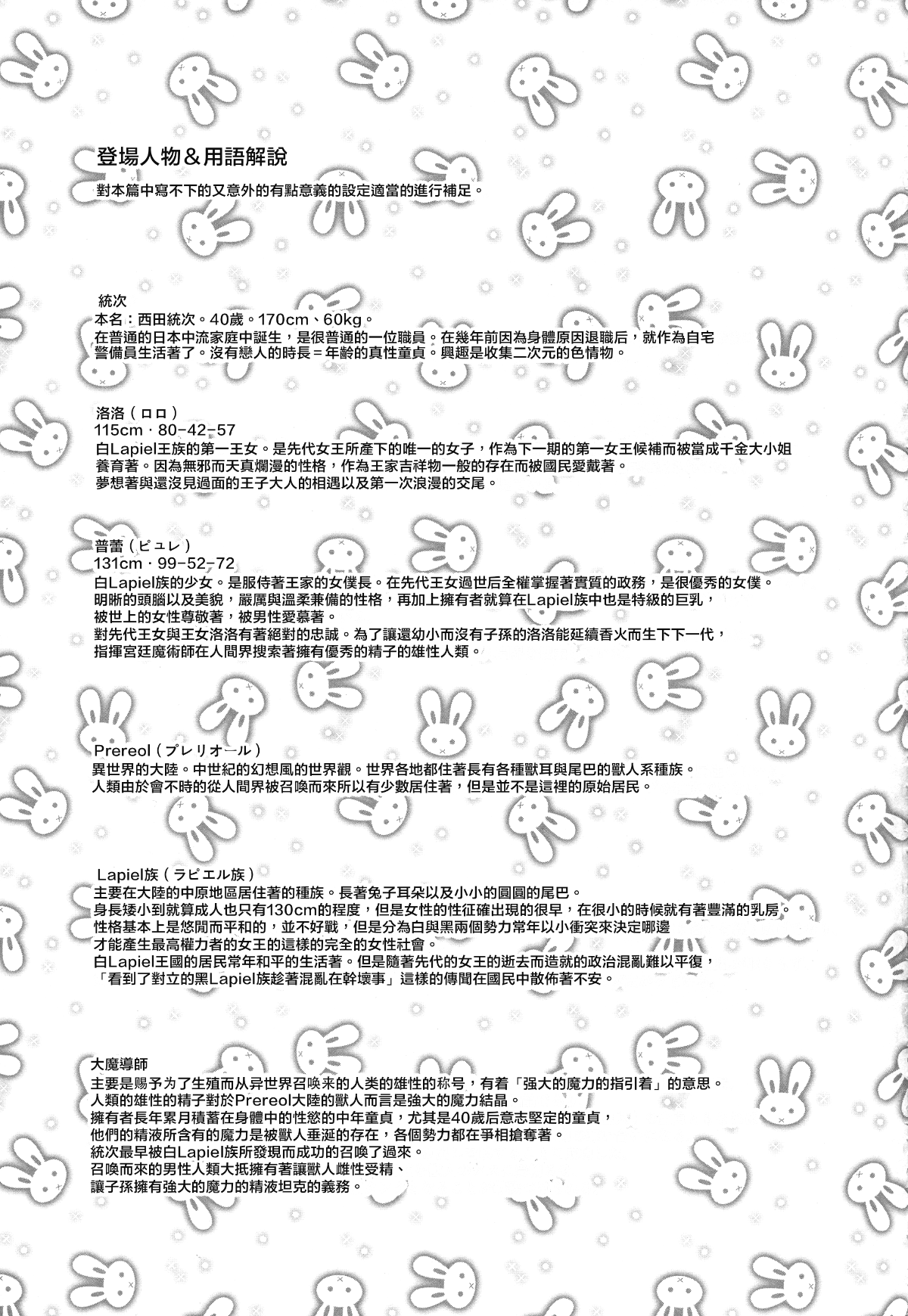 登場人物＆用語解說
對本篇中寫不下的又意外的有點意義的設定適當的進行補足。

統次
本名：西田統次。40歲。170cm、60kg。
在普通的日本中流家庭中誕生，是很普通的一位職員。在幾年前因為身體原因退職后，就作為自宅警備員生活著了。沒有戀人的時長＝年齡的真性童貞。興趣是收集二次元的色情物。

洛洛（ロロ）
115cm・80-42-57
白Lapiel王族的第一王女。是先代女王所產下的唯一的女子，作為下一期的第一女王候補而被當成千金大小姐養育著。因為無邪而天真爛漫的性格，作為王家吉祥物一般的存在而被國民愛戴著。
夢想著與還沒見過面的王子大人的相遇以及第一次浪漫的交尾。

普蕾（ピュレ）
131cm・99-52-72
白Lapiel族的少女。是服侍著王家的女僕長。在先代王女過世后全權掌握著實質的政務，是很優秀的女僕。
明晰的頭腦以及美貌，嚴厲與溫柔兼備的性格，再加上擁有者就算在Lapiel族中也是特級的巨乳，被世上的女性尊敬著，被男性愛慕著。
對先代王女與王女洛洛有著絕對的忠誠。為了讓還幼小而沒有子孫的洛洛能延續香火而生下下一代，指揮宮廷魔術師在人間界搜索著擁有優秀的精子的雄性人類。

Prereol（プレリオール）
異世界的大陸。中世紀的幻想風的世界觀。世界各地都住著長有各種獸耳與尾巴的獸人系種族。
人類由於會不時的從人間界被召喚而來所以有少數居住著，但是並不是這裡的原始居民。

Lapiel族（ラピエル族）
主要在大陸的中原地區居住著的種族。長著兔子耳朵以及小小的圓圓的尾巴。
身長矮小到就算成人也只有130cm的程度，但是女性的性征確出現的很早，在很小的時候就有著豐滿的乳房。
性格基本上是悠閒而平和的，並不好戰，但是分為白與黑兩個勢力常年以小衝突來決定哪邊才能產生最高權力者的女王的這樣的完全的女性社會。
白Lapiel王國的居民常年和平的生活著。但是隨著先代的女王的逝去而造就的政治混亂難以平復，「看到了對立的黑Lapiel族趁著混亂在幹壞事」這樣的傳聞在國民中散佈著不安。

大魔導師
主要是赐予为了生殖而从异世界召唤来的人类的雄性的称号，有着「强大的魔力的指引着」的意思。
人類的雄性的精子對於Prereol大陸的獸人而言是強大的魔力結晶。
擁有者長年累月積蓄在身體中的性慾的中年童貞，尤其是40歲后意志堅定的童貞，他們的精液所含有的魔力是被獸人垂涎的存在，各個勢力都在爭相搶奪著。
統次最早被白Lapiel族所發現而成功的召喚了過來。
召喚而來的男性人類大抵擁有著讓獸人雌性受精、讓子孫擁有強大的魔力的精液坦克的義務。